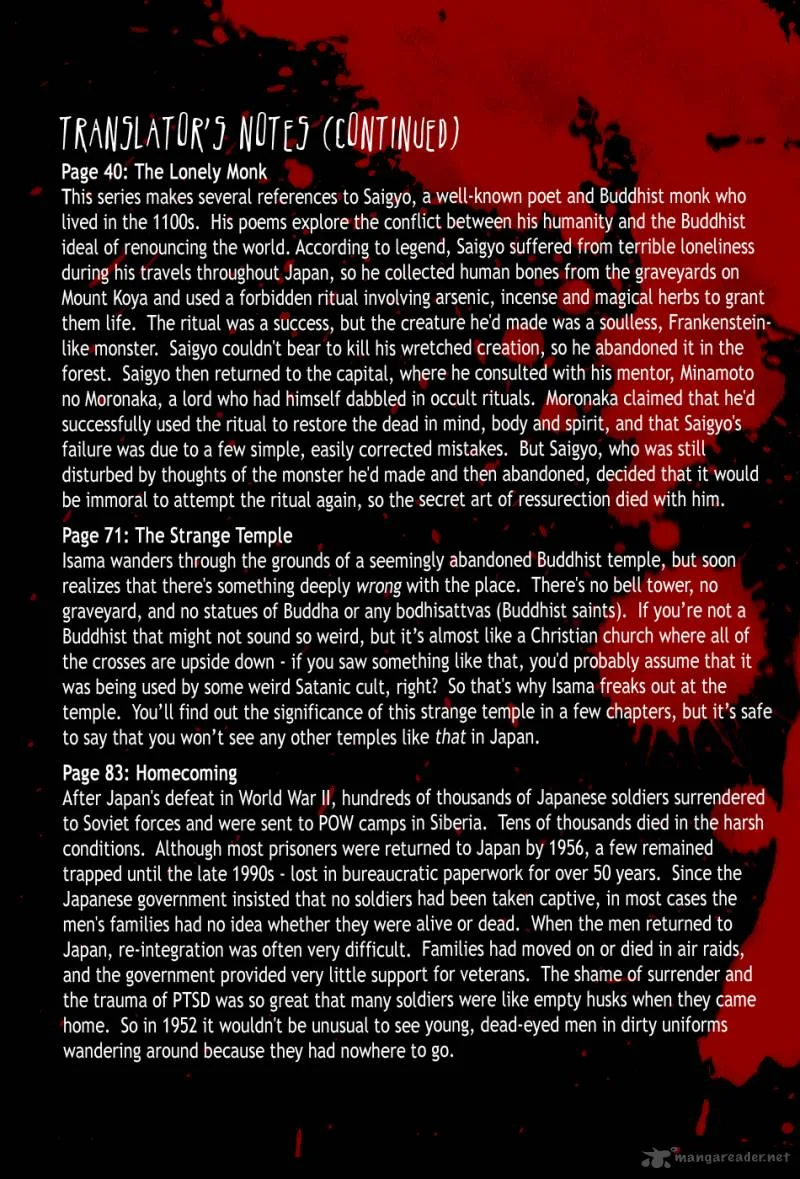 TRANSLATOR'S NOTES (CONTINUED)

Page 40: The Lonely Monk

This series makes several references to Saigyo, a well-known poet and Buddhist monk who lived in the 1100s. His poems explore the conflict between his humanity and the Buddhist ideal of renouncing the world. According to legend, Saigyo suffered from terrible loneliness during his travels throughout Japan, so he collected human bones from the graveyards on Mount Koya and used a forbidden ritual involving arsenic, incense and magical herbs to grant them life. The ritual was a success, but the creature he'd made was a soulless, Frankenstein-like monster. Saigyo couldn't bear to kill his wretched creation, so he abandoned it in the forest. Saigyo then returned to the capital, where he consulted with his mentor, Minamoto no Moronaka, a lord who had himself dabbled in occult rituals. Moronaka claimed that he'd successfully used the ritual to restore the dead in mind, body and spirit, and that Saigyo's failure was due to a few simple, easily corrected mistakes. But Saigyo, who was still disturbed by thoughts of the monster he'd made and then abandoned, decided that it would be immoral to attempt the ritual again, so the secret art of ressurection died with him.

Page 71: The Strange Temple

Isama wanders through the grounds of a seemingly abandoned Buddhist temple, but soon realizes that there's something deeply wrong with the place. There's no bell tower, no graveyard, and no statues of Buddha or any bodhisattvas (Buddhist saints). If you're not a Buddhist that might not sound so weird, but it's almost like a Christian church where all of the crosses are upside down - if you saw something like that, you'd probably assume that it was being used by some weird Satanic cult, right? So that's why Isama freaks out at the temple. You'll find out the significance of this strange temple in a few chapters, but it's safe to say that you won't see any other temples like that in Japan.

Page 83: Homecoming

After Japan's defeat in World War II, hundreds of thousands of Japanese soldiers surrendered to Soviet forces and were sent to POW camps in Siberia. Tens of thousands died in the harsh conditions. Although most prisoners were returned to Japan by 1956, a few remained trapped until the late 1990s - lost in bureaucratic paperwork for over 50 years. Since the Japanese government insisted that no soldiers had been taken captive, in most cases the men's families had no idea whether they were alive or dead. When the men returned to Japan, re-integration was often very difficult. Families had moved on or died in air raids, and the government provided very little support for veterans. The shame of surrender and the trauma of PTSD was so great that many soldiers were like empty husks when they came home. So in 1952 it wouldn't be unusual to see young, dead-eyed men in dirty uniforms wandering around because they had nowhere to go.

mangareader.net